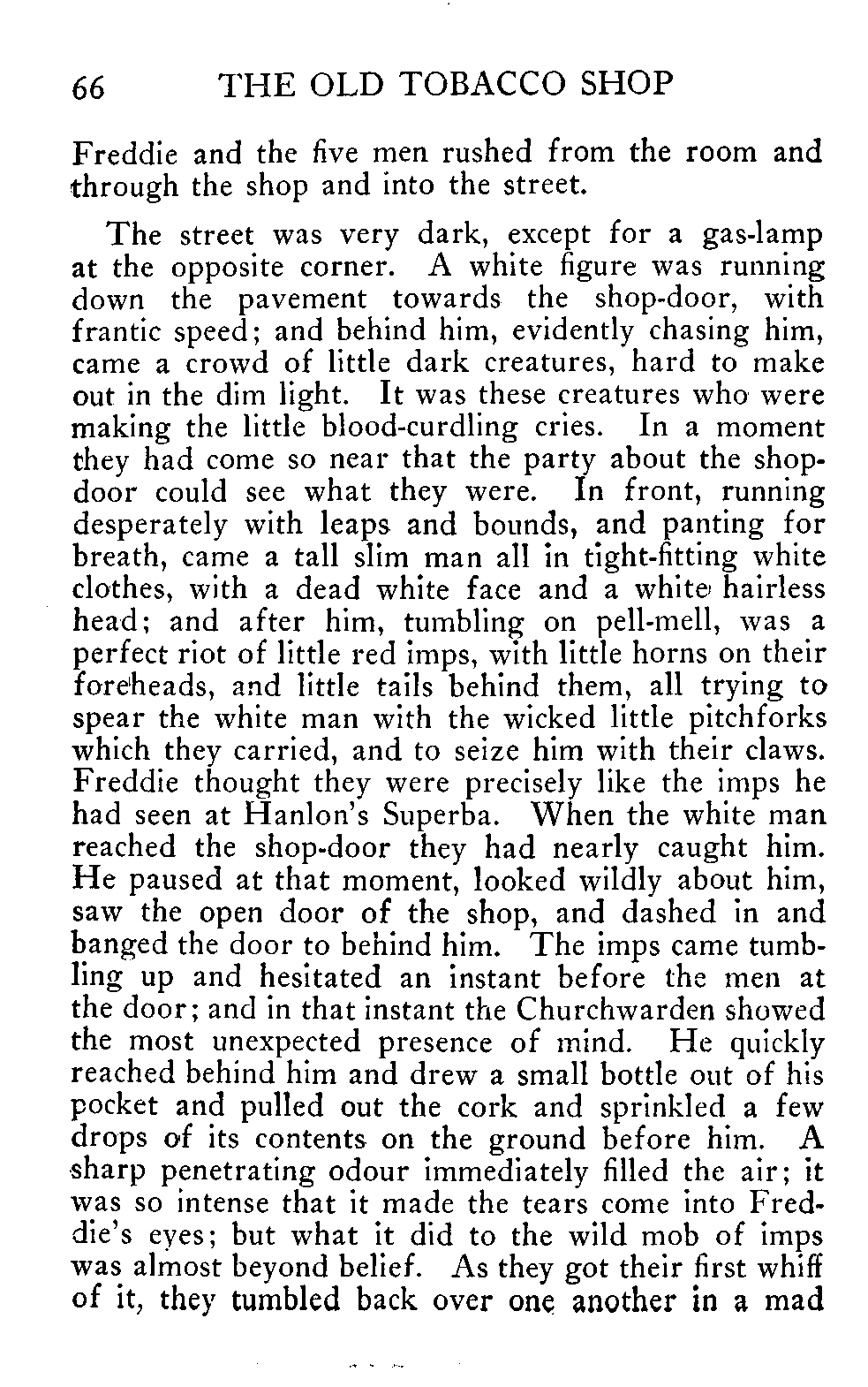 66 THE OLD TOBACCO SHOP

Freddie and the five men rushed from the room and through the shop and into the street.

The street was very dark, except for a gas-lamp at the opposite corner. A white figure was running down the pavement towards the shop-door, with frantic speed; and behind him, evidently chasing him, came a crowd of little dark creatures, hard to make out in the dim light. It was these creatures who were making the little blood-curdling cries. In a moment they had come so near that the party about the shop-door could see what they were. In front, running desperately with leaps and bounds, and panting for breath, came a tall slim man all in tight-fitting white clothes, with a dead white face and a white hairless head; and after him, tumbling on pell-mell, was a perfect riot of little red imps, with little horns on their foreheads, and little tails behind them, all trying to spear the white man with the wicked little pitchforks which they carried, and to seize him with their claws. Freddie thought they were precisely like the imps he had seen at Hanlon's Superba. When the white man reached the shop-door they had nearly caught him. He paused at that moment, looked wildly about him, saw the open door of the shop, and dashed in and banged the door to behind him. The imps came tumbling up and hesitated an instant before the men at the door; and in that instant the Churchwarden showed the most unexpected presence of mind. He quickly reached behind him and drew a small bottle out of his pocket and pulled out the cork and sprinkled a few drops of its contents on the ground before him. A sharp penetrating odour immediately filled the air; it was so intense that it made the tears come into Freddie's eyes; but what it did to the wild mob of imps was almost beyond belief. As they got their first whiff of it, they tumbled back over one another in a mad